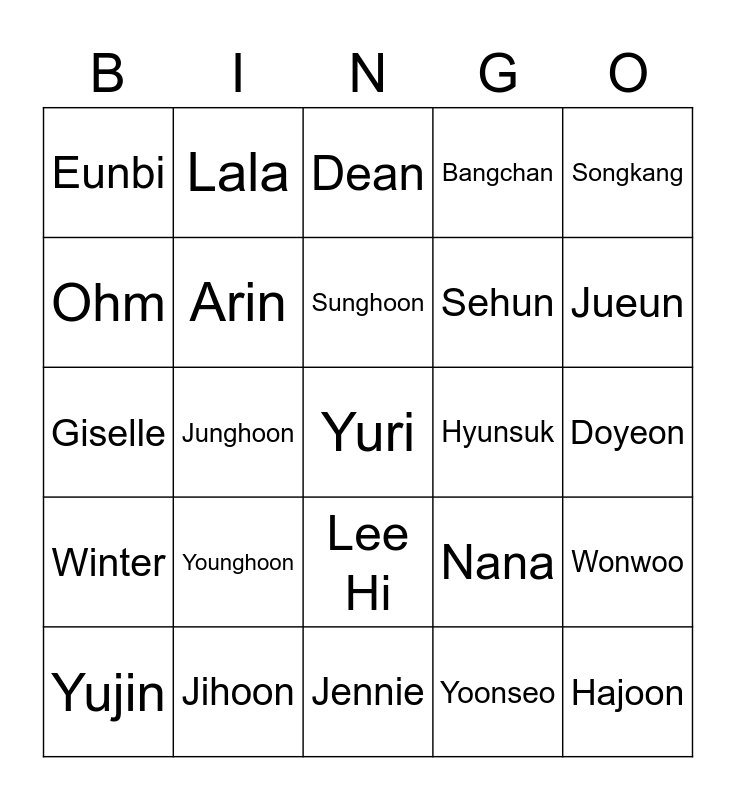 | B | I | N | G | O |
|---|---|---|---|---|
| Eunbi | Lala | Dean | Bangchan | Songkang |
| Ohm | Arin | Sunghoon | Sehun | Jueun |
| Giselle | Junghoon | Yuri | Hyunsuk | Doyeon |
| Winter | Younghoon | Lee Hi | Nana | Wonwoo |
| Yujin | Jihoon | Jennie | Yoonseo | Hajoon |